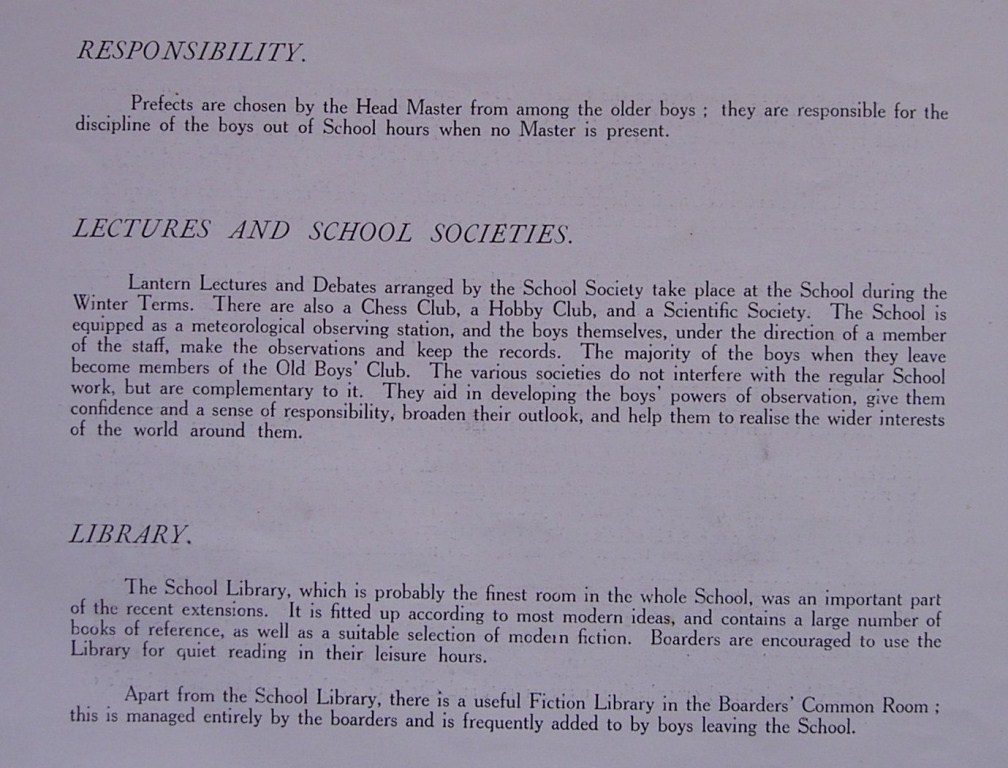 RESPONSIBILITY.

Prefects are chosen by the Head Master from among the older boys ; they are responsible for the discipline of the boys out of School hours when no Master is present.

LECTURES AND SCHOOL SOCIETIES.

Lantern Lectures and Debates arranged by the School Society take place at the School during the Winter Terms. There are also a Chess Club, a Hobby Club, and a Scientific Society. The School is equipped as a meteorological observing station, and the boys themselves, under the direction of a member of the staff, make the observations and keep the records. The majority of the boys when they leave become members of the Old Boys' Club. The various societies do not interfere with the regular School work, but are complementary to it. They aid in developing the boys' powers of observation, give them confidence and a sense of responsibility, broaden their outlook, and help them to realise the wider interests of the world around them.

LIBRARY.

The School Library, which is probably the finest room in the whole School, was an important part of the recent extensions. It is fitted up according to most modern ideas, and contains a large number of books of reference, as well as a suitable selection of modern fiction. Boarders are encouraged to use the Library for quiet reading in their leisure hours.

Apart from the School Library, there is a useful Fiction Library in the Boarders' Common Room ; this is managed entirely by the boarders and is frequently added to by boys leaving the School.